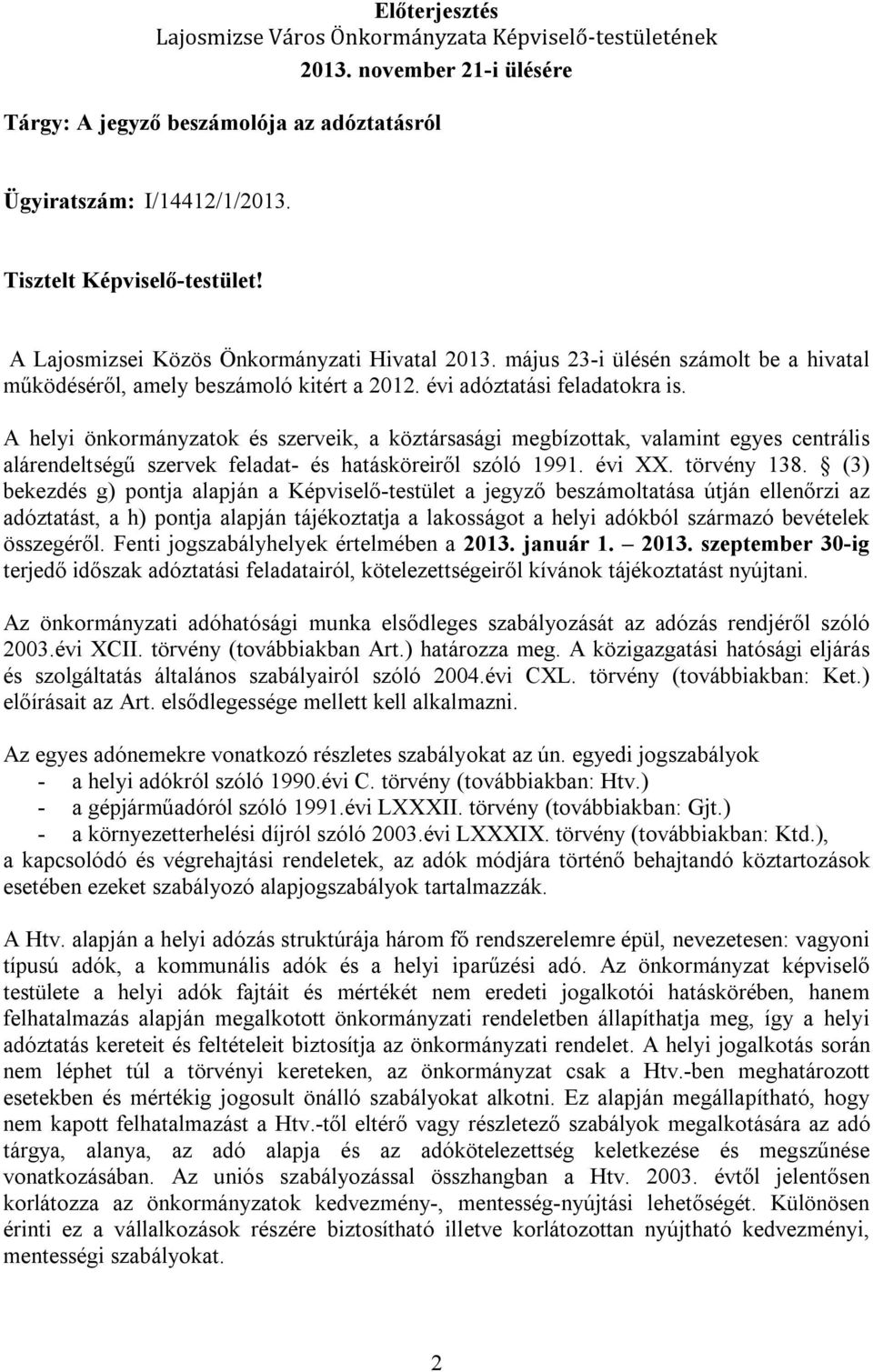 Előterjesztés
Lajosmizse Város Önkormányzata Képviselő-testületének
2013. november 21-i ülésére

Tárgy: A jegyző beszámolója az adóztatásról

Ügyiratszám: I/14412/1/2013.

Tisztelt Képviselő-testület!

A Lajosmizsei Közös Önkormányzati Hivatal 2013. május 23-i ülésén számolt be a hivatal működéséről, amely beszámoló kitért a 2012. évi adóztatási feladatokra is.

A helyi önkormányzatok és szerveik, a köztársasági megbízottak, valamint egyes centrális alárendeltségű szervek feladat- és hatásköreiről szóló 1991. évi XX. törvény 138. § (3) bekezdés g) pontja alapján a Képviselő-testület a jegyző beszámoltatása útján ellenőrzi az adóztatást, a h) pontja alapján tájékoztatja a lakosságot a helyi adókból származó bevételek összegéről. Fenti jogszabályhelyek értelmében a 2013. január 1. – 2013. szeptember 30-ig terjedő időszak adóztatási feladatairól, kötelezettségeiről kívánok tájékoztatást nyújtani.

Az önkormányzati adóhatósági munka elsődleges szabályozását az adózás rendjéről szóló 2003.évi XCII. törvény (továbbiakban Art.) határozza meg. A közigazgatási hatósági eljárás és szolgáltatás általános szabályairól szóló 2004.évi CXL. törvény (továbbiakban: Ket.) előírásait az Art. elsődlegessége mellett kell alkalmazni.

Az egyes adónemekre vonatkozó részletes szabályokat az ún. egyedi jogszabályok
- a helyi adókról szóló 1990.évi C. törvény (továbbiakban: Htv.)
- a gépjárműadóról szóló 1991.évi LXXXII. törvény (továbbiakban: Gjt.)
- a környezetterhelési díjról szóló 2003.évi LXXXIX. törvény (továbbiakban: Ktd.),
a kapcsolódó és végrehajtási rendeletek, az adók módjára történő behajtandó köztartozások esetében ezeket szabályozó alapjogszabályok tartalmazzák.

A Htv. alapján a helyi adózás struktúrája három fő rendszerelemre épül, nevezetesen: vagyoni típusú adók, a kommunális adók és a helyi iparűzési adó. Az önkormányzat képviselő testülete a helyi adók fajtáit és mértékét nem eredeti jogalkotói hatáskörében, hanem felhatalmazás alapján megalkotott önkormányzati rendeletben állapíthatja meg, így a helyi adóztatás kereteit és feltételeit biztosítja az önkormányzati rendelet. A helyi jogalkotás során nem léphet túl a törvényi kereteken, az önkormányzat csak a Htv.-ben meghatározott esetekben és mértékig jogosult önálló szabályokat alkotni. Ez alapján megállapítható, hogy nem kapott felhatalmazást a Htv.-től eltérő vagy részletező szabályok megalkotására az adó tárgya, alanya, az adó alapja és az adókötelezettség keletkezése és megszűnése vonatkozásában. Az uniós szabályozással összhangban a Htv. 2003. évtől jelentősen korlátozza az önkormányzatok kedvezmény-, mentesség-nyújtási lehetőségét. Különösen érinti ez a vállalkozások részére biztosítható illetve korlátozottan nyújtható kedvezményi, mentességi szabályokat.

2